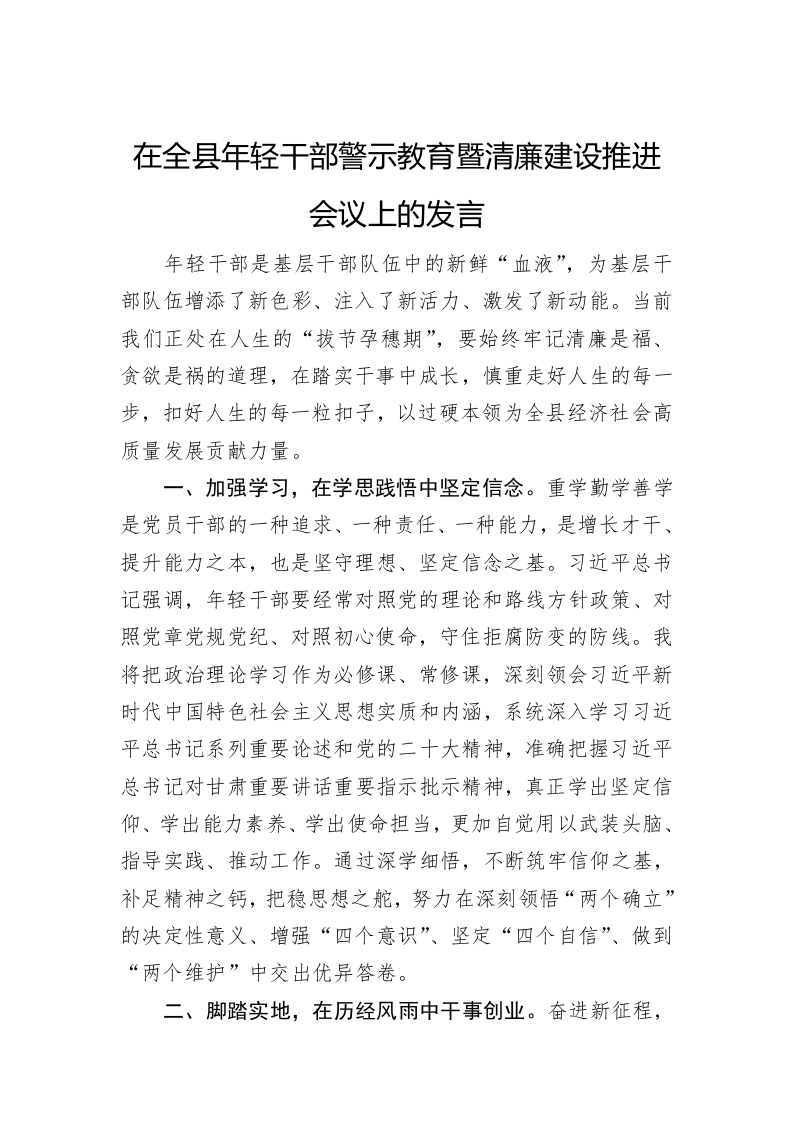 在全县年轻干部警示教育暨清廉建设推进会议上的发言

年轻干部是基层干部队伍中的新鲜“血液”，为基层干部队伍增添了新色彩、注入了新活力、激发了新动能。当前我们正处在人生的“拔节孕穗期”，要始终牢记清廉是福、贪欲是祸的道理，在踏实干事中成长，慎重走好人生的每一步，扣好人生的每一粒扣子，以过硬本领为全县经济社会高质量发展贡献力量。

一、加强学习，在学思践悟中坚定信念。重学勤学善学是党员干部的一种追求、一种责任、一种能力，是增长才干、提升能力之本，也是坚守理想、坚定信念之基。习近平总书记强调，年轻干部要经常对照党的理论和路线方针政策、对照党章党规党纪、对照初心使命，守住拒腐防变的防线。我将把政治理论学习作为必修课、常修课，深刻领会习近平新时代中国特色社会主义思想实质和内涵，系统深入学习习近平总书记系列重要论述和党的二十大精神，准确把握习近平总书记对甘肃重要讲话重要指示批示精神，真正学出坚定信仰、学出能力素养、学出使命担当，更加自觉用以武装头脑、指导实践、推动工作。通过深学细悟，不断筑牢信仰之基，补足精神之钙，把稳思想之舵，努力在深刻领悟“两个确立”的决定性意义、增强“四个意识”、坚定“四个自信”、做到“两个维护”中交出优异答卷。

二、脚踏实地，在历经风雨中干事创业。奋进新征程，